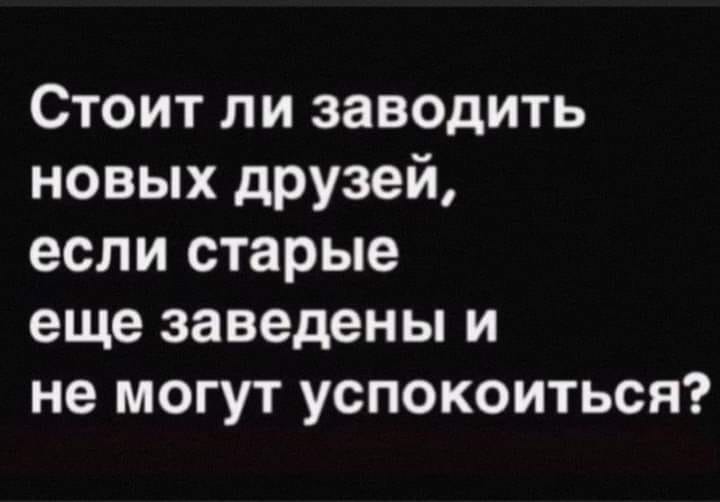 Стоит ли заводить новых друзей, если старые еще заведены и не могут успокоиться?